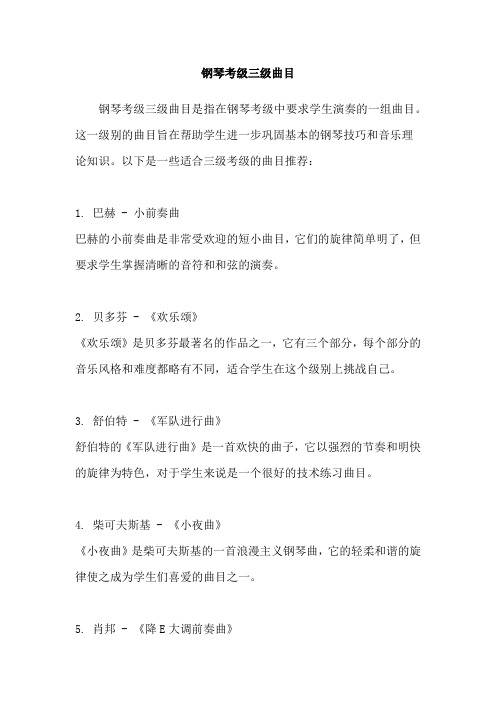 钢琴考级三级曲目

钢琴考级三级曲目是指在钢琴考级中要求学生演奏的一组曲目。这一级别的曲目旨在帮助学生进一步巩固基本的钢琴技巧和音乐理论知识。以下是一些适合三级考级的曲目推荐：

1. 巴赫 - 小前奏曲
巴赫的小前奏曲是非常受欢迎的短小曲目，它们的旋律简单明了，但要求学生掌握清晰的音符和和弦的演奏。

2. 贝多芬 - 《欢乐颂》
《欢乐颂》是贝多芬最著名的作品之一，它有三个部分，每个部分的音乐风格和难度都略有不同，适合学生在这个级别上挑战自己。

3. 舒伯特 - 《军队进行曲》
舒伯特的《军队进行曲》是一首欢快的曲子，它以强烈的节奏和明快的旋律为特色，对于学生来说是一个很好的技术练习曲目。

4. 柴可夫斯基 - 《小夜曲》
《小夜曲》是柴可夫斯基的一首浪漫主义钢琴曲，它的轻柔和谐的旋律使之成为学生们喜爱的曲目之一。

5. 肖邦 - 《降E大调前奏曲》